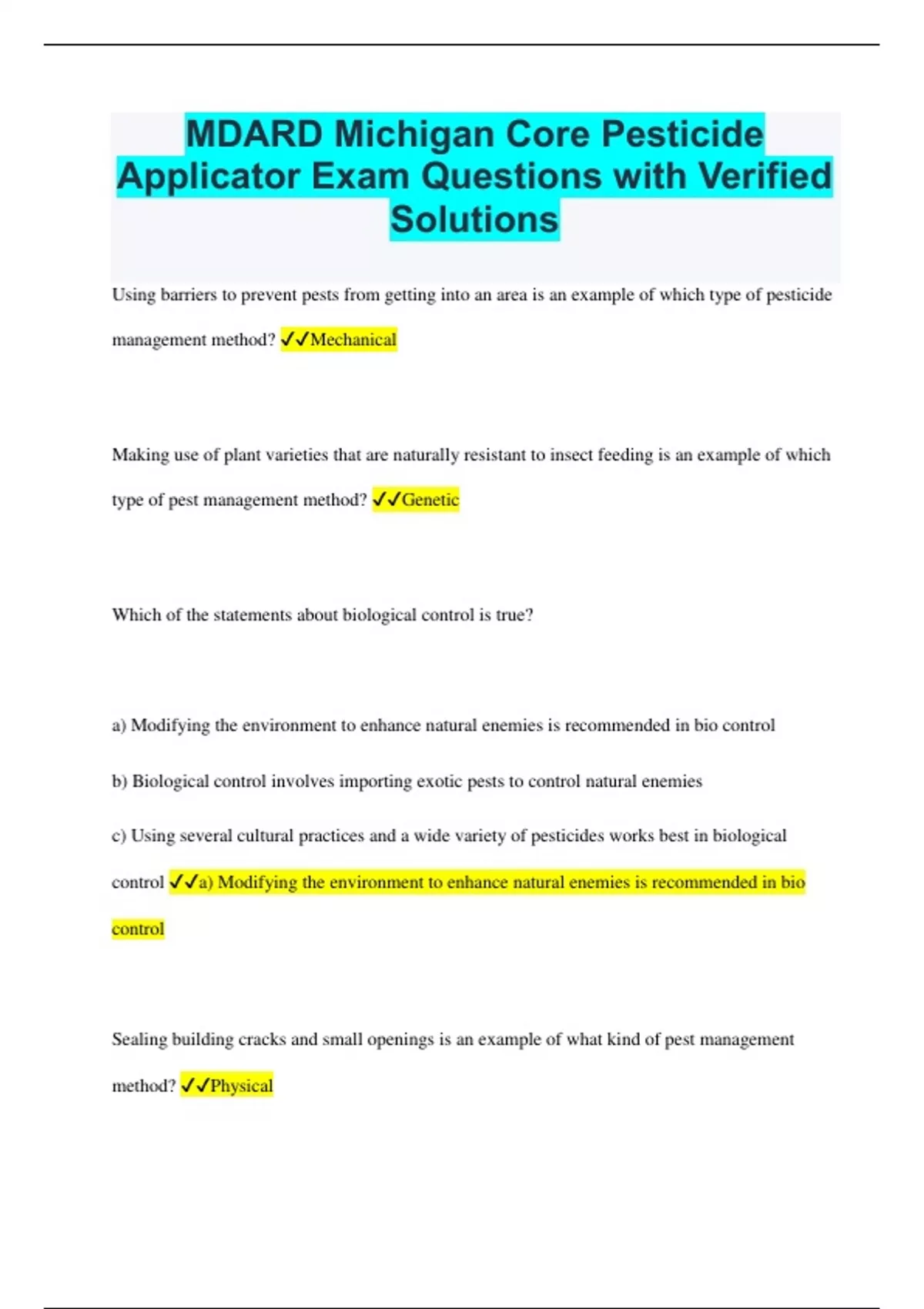 MDARD Michigan Core Pesticide Applicator Exam Questions with Verified Solutions

Using barriers to prevent pests from getting into an area is an example of which type of pesticide management method? ✓✓Mechanical

Making use of plant varieties that are naturally resistant to insect feeding is an example of which type of pest management method? ✓✓Genetic

Which of the statements about biological control is true?

a) Modifying the environment to enhance natural enemies is recommended in bio control

b) Biological control involves importing exotic pests to control natural enemies

c) Using several cultural practices and a wide variety of pesticides works best in biological control ✓✓a) Modifying the environment to enhance natural enemies is recommended in bio control

Sealing building cracks and small openings is an example of what kind of pest management method? ✓✓Physical